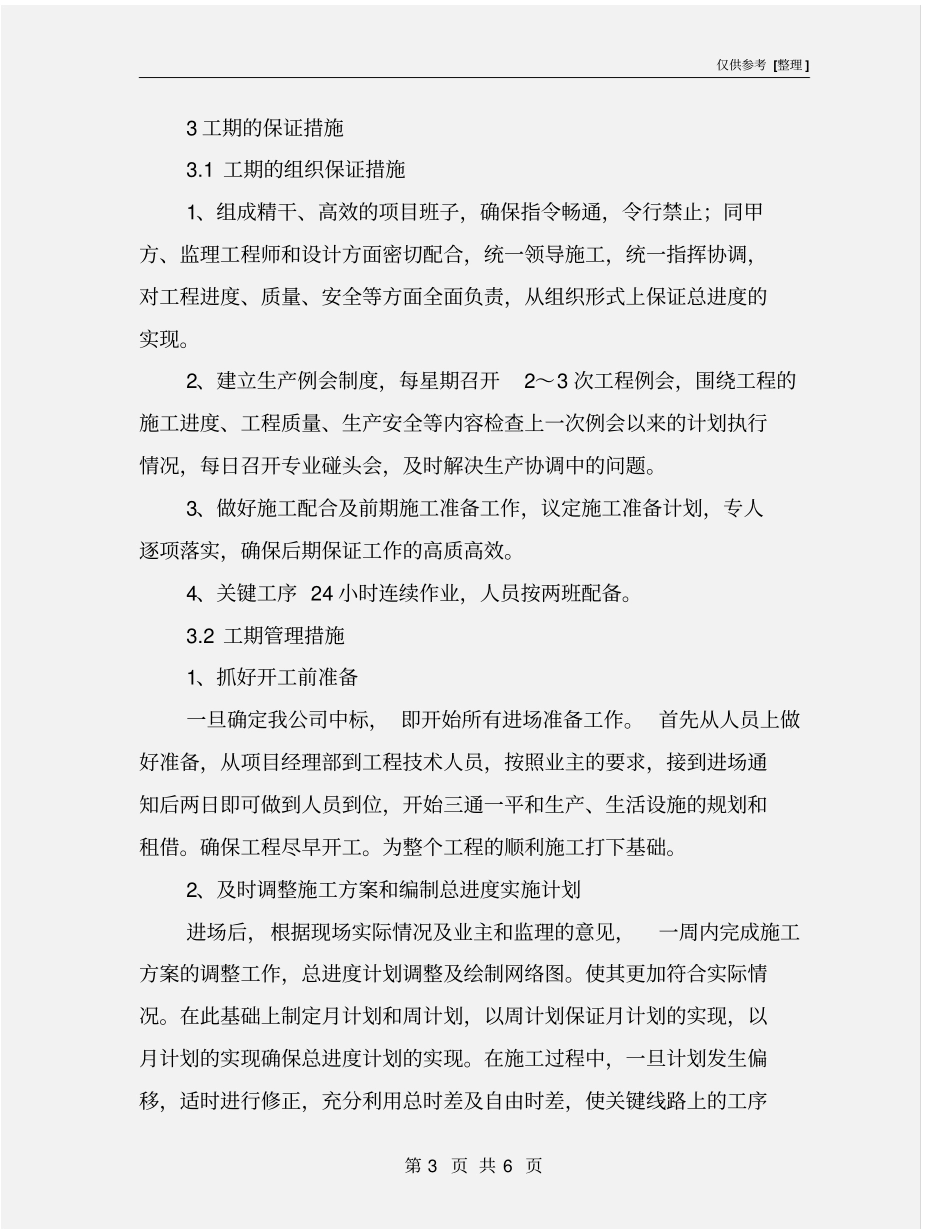 仅供参考 [整理]

3 工期的保证措施

3.1 工期的组织保证措施

1、组成精干、高效的项目班子，确保指令畅通，令行禁止；同甲方、监理工程师和设计方面密切配合，统一领导施工，统一指挥协调，对工程进度、质量、安全等方面全面负责，从组织形式上保证总进度的实现。

2、建立生产例会制度，每星期召开 2～3 次工程例会，围绕工程的施工进度、工程质量、生产安全等内容检查上一次例会以来的计划执行情况，每日召开专业碰头会，及时解决生产协调中的问题。

3、做好施工配合及前期施工准备工作，议定施工准备计划，专人逐项落实，确保后期保证工作的高质高效。

4、关键工序 24 小时连续作业，人员按两班配备。

3.2 工期管理措施

1、抓好开工前准备

一旦确定我公司中标，即开始所有进场准备工作。首先从人员上做好准备，从项目经理部到工程技术人员，按照业主的要求，接到进场通知后两日即可做到人员到位，开始三通一平和生产、生活设施的规划和租借。确保工程尽早开工。为整个工程的顺利施工打下基础。

2、及时调整施工方案和编制总进度实施计划

进场后，根据现场实际情况及业主和监理的意见，一周内完成施工方案的调整工作，总进度计划调整及绘制网络图。使其更加符合实际情况。在此基础上制定月计划和周计划，以周计划保证月计划的实现，以月计划的实现确保总进度计划的实现。在施工过程中，一旦计划发生偏移，适时进行修正，充分利用总时差及自由时差，使关键线路上的工序

第 3 页 共 6 页